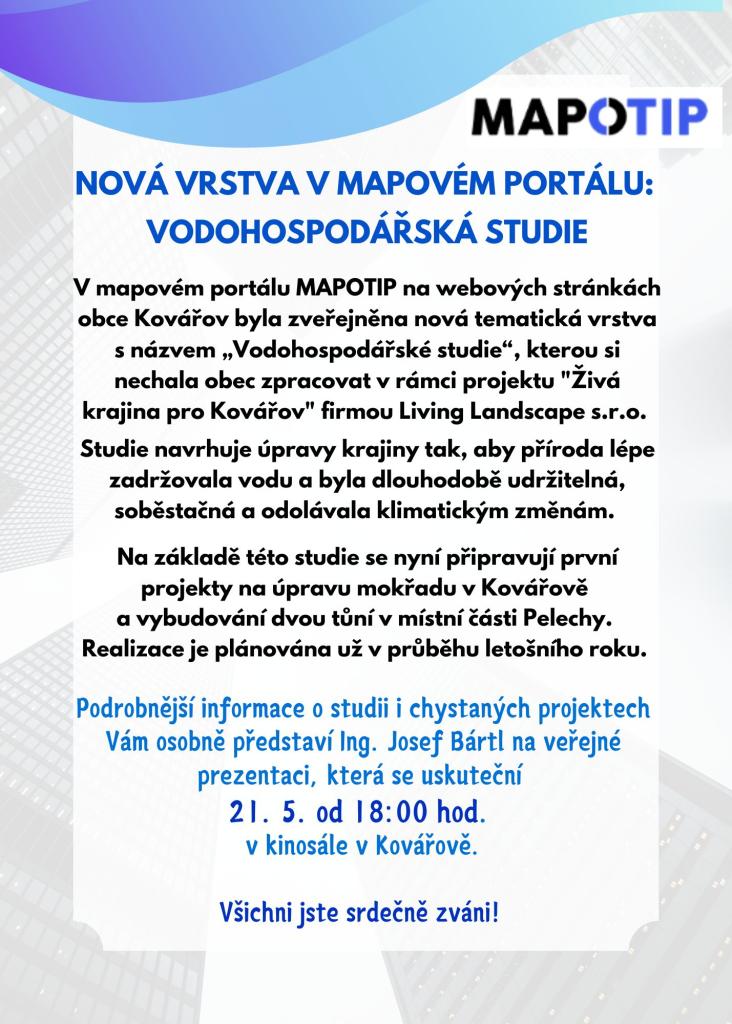 MAPOTIP

NOVÁ VRSTVA V MAPOVÉM PORTÁLU: VODOHOSPODÁŘSKÁ STUDIE

V mapovém portálu MAPOTIP na webových stránkách obce Kovářov byla zveřejněna nová tematická vrstva s názvem „Vodohospodářské studie“, kterou si nechala obec zpracovat v rámci projektu "Živá krajina pro Kovářov" firmou Living Landscape s.r.o.

Studie navrhuje úpravy krajiny tak, aby příroda lépe zadržovala vodu a byla dlouhodobě udržitelná, soběstačná a odolávala klimatickým změnám.

Na základě této studie se nyní připravují první projekty na úpravu mokřadu v Kovářově a vybudování dvou tůní v místní části Pelechy. Realizace je plánována už v průběhu letošního roku.

Podrobnější informace o studii i chystaných projektech Vám osobně představí Ing. Josef Bártl na veřejné prezentaci, která se uskuteční
21. 5. od 18:00 hod.
v kinosále v Kovářově.

Všichni jste srdečně zváni!